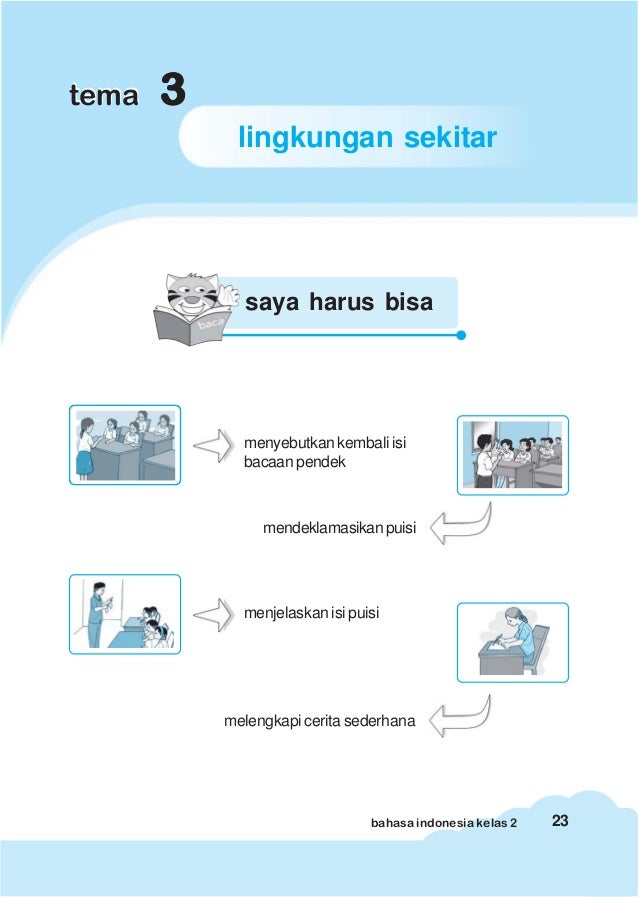 tema 3

lingkungan sekitar

baca

saya harus bisa

menyebutkan kembali isi bacaan pendek

mendeklamasikan puisi

menjelaskan isi puisi

melengkapi cerita sederhana

bahasa indonesia kelas 2 23